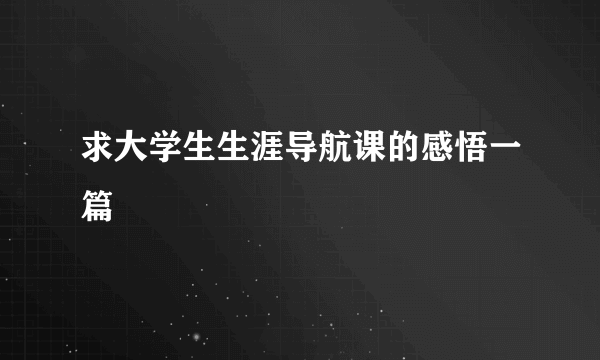 求大学生生涯导航课的感悟一篇